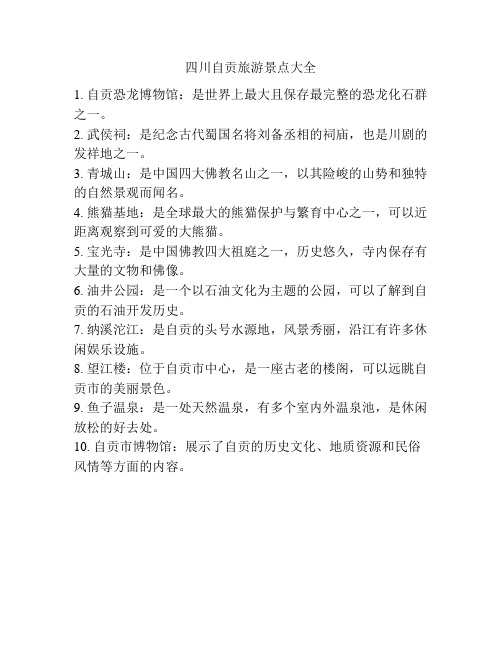 四川自贡旅游景点大全

1. 自贡恐龙博物馆：是世界上最大且保存最完整的恐龙化石群之一。

2. 武侯祠：是纪念古代蜀国名将刘备丞相的祠庙，也是川剧的发祥地之一。

3. 青城山：是中国四大佛教名山之一，以其险峻的山势和独特的自然景观而闻名。

4. 熊猫基地：是全球最大的熊猫保护与繁育中心之一，可以近距离观察到可爱的大熊猫。

5. 宝光寺：是中国佛教四大祖庭之一，历史悠久，寺内保存有大量的文物和佛像。

6. 油井公园：是一个以石油文化为主题的公园，可以了解到自贡的石油开发历史。

7. 纳溪沱江：是自贡的头号水源地，风景秀丽，沿江有许多休闲娱乐设施。

8. 望江楼：位于自贡市中心，是一座古老的楼阁，可以远眺自贡市的美丽景色。

9. 鱼子温泉：是一处天然温泉，有多个室内外温泉池，是休闲放松的好去处。

10. 自贡市博物馆：展示了自贡的历史文化、地质资源和民俗风情等方面的内容。